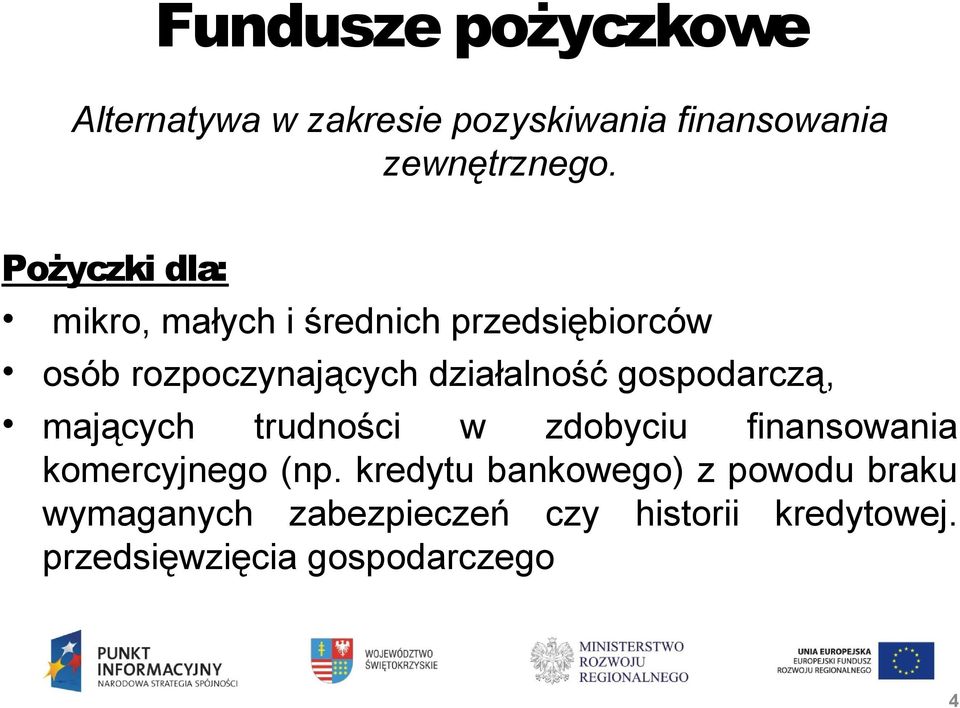 Fundusze pożyczkowe

Alternatywa w zakresie pozyskiwania finansowania zewnętrznego.

Pożyczki dla:

• mikro, małych i średnich przedsiębiorców

• osób rozpoczynających działalność gospodarczą,

• mających trudności w zdobyciu finansowania komercyjnego (np. kredytu bankowego) z powodu braku wymaganych zabezpieczeń czy historii kredytowej. przedsięwzięcia gospodarczego

PUNKT INFORMACYJNY NARODOWA STRATEGIA SPÓJNOŚCI

WOJEWÓDZTWO ŚWIĘTOKRZYSKIE

MINISTERSTWO ROZWOJU REGIONALNEGO

UNIA EUROPEJSKA EUROPEJSKI FUNDUSZ ROZWOJU REGIONALNEGO

4